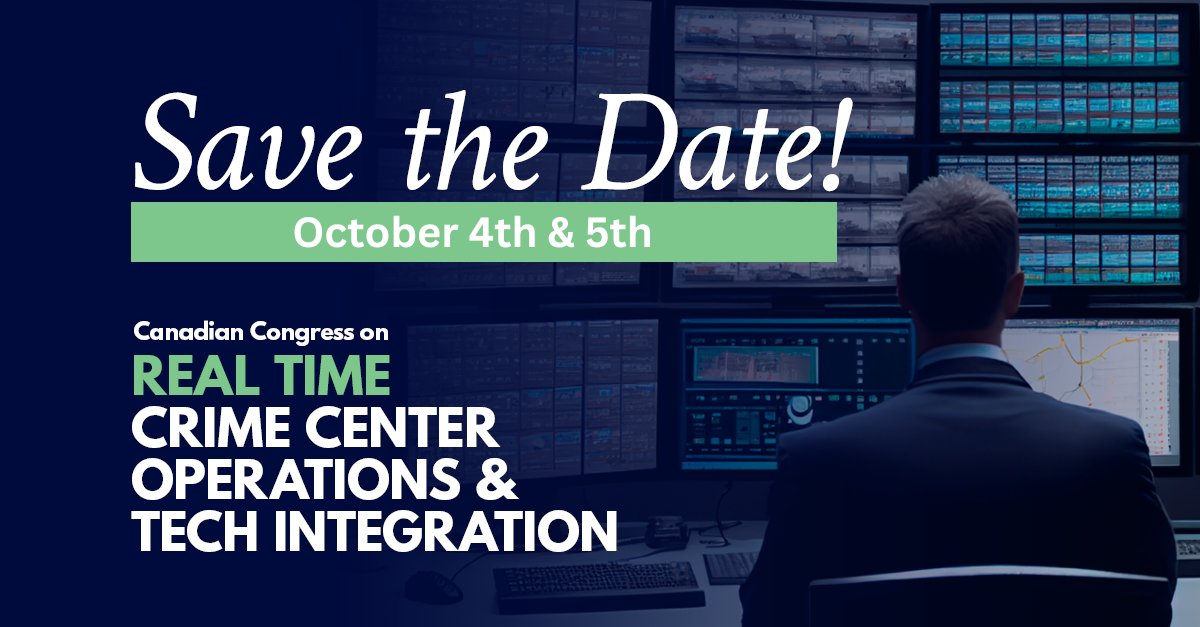 Save the Date!

October 4th & 5th

Canadian Congress on

REAL TIME CRIME CENTER OPERATIONS & TECH INTEGRATION